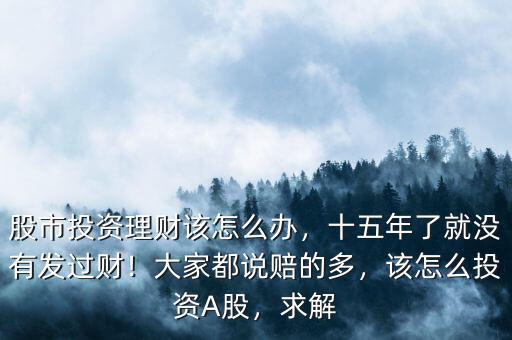 股市投资理财该怎么办，十五年了就没有发过财！大家都说赔的多，该怎么投资A股，求解